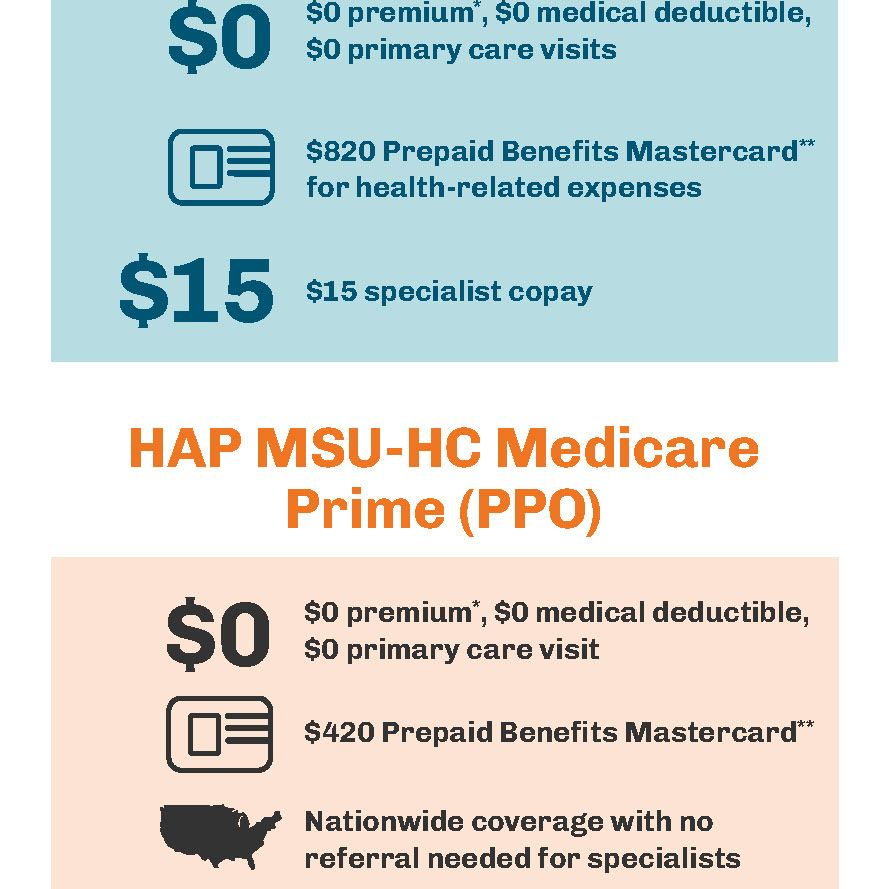 $0

$0 premium*, $0 medical deductible, $0 primary care visits

$820 Prepaid Benefits Mastercard** for health-related expenses

$15

$15 specialist copay

HAP MSU-HC Medicare Prime (PPO)

$0

$0 premium*, $0 medical deductible, $0 primary care visit

$420 Prepaid Benefits Mastercard**

Nationwide coverage with no referral needed for specialists